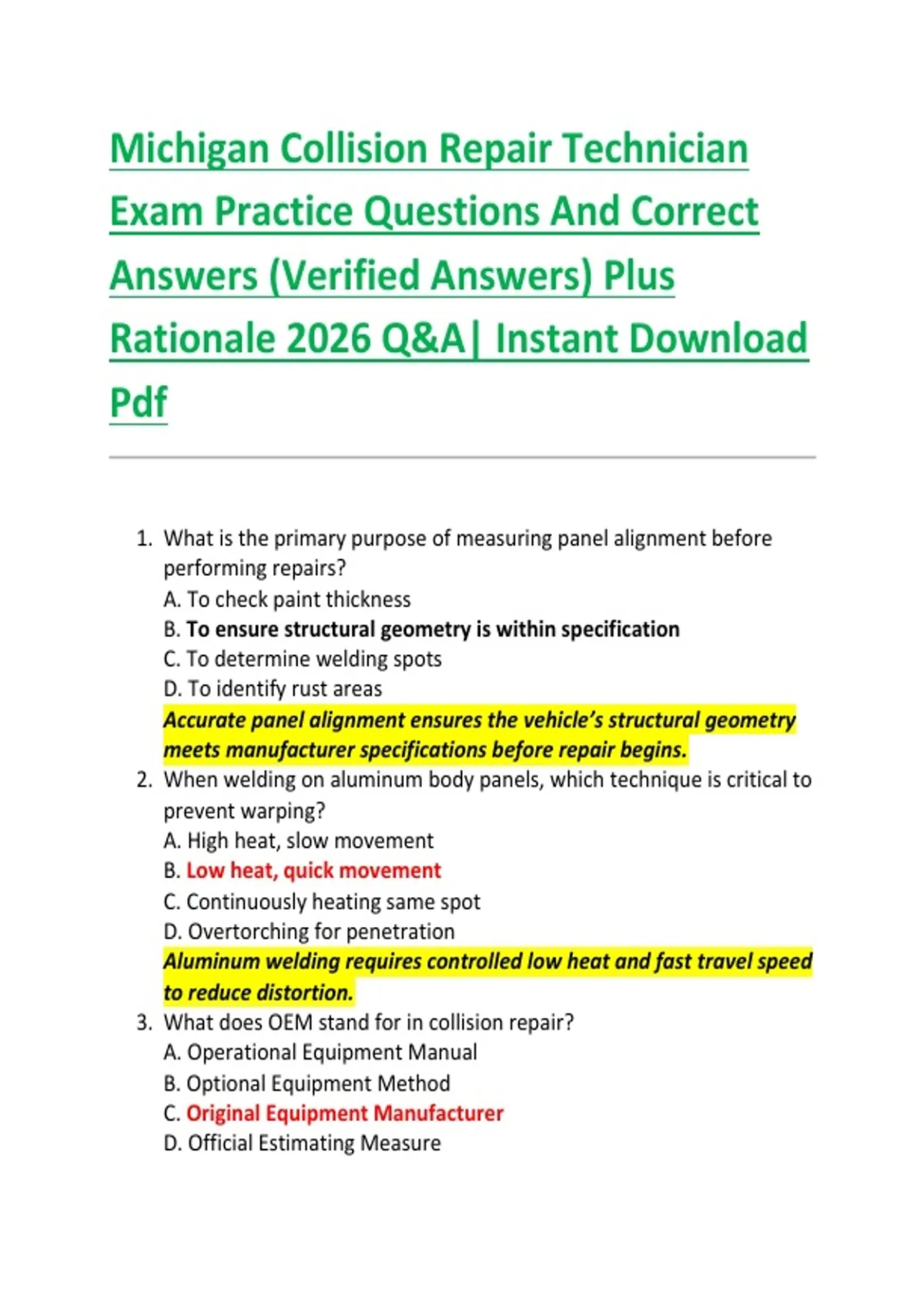 Michigan Collision Repair Technician Exam Practice Questions And Correct Answers (Verified Answers) Plus Rationale 2026 Q&A| Instant Download Pdf

1. What is the primary purpose of measuring panel alignment before performing repairs?
A. To check paint thickness
B. To ensure structural geometry is within specification
C. To determine welding spots
D. To identify rust areas
Accurate panel alignment ensures the vehicle's structural geometry meets manufacturer specifications before repair begins.
2. When welding on aluminum body panels, which technique is critical to prevent warping?
A. High heat, slow movement
B. Low heat, quick movement
C. Continuously heating same spot
D. Overtorching for penetration
Aluminum welding requires controlled low heat and fast travel speed to reduce distortion.
3. What does OEM stand for in collision repair?
A. Operational Equipment Manual
B. Optional Equipment Method
C. Original Equipment Manufacturer
D. Official Estimating Measure